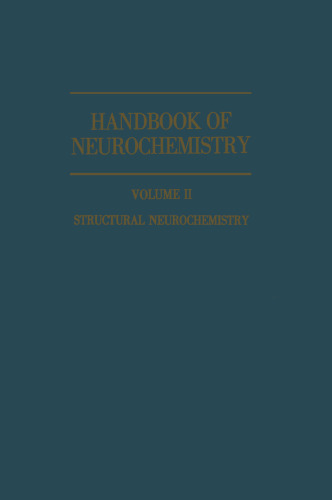 HANDBOOK OF NEUROCHEMISTRY

VOLUME II

STRUCTURAL NEUROCHEMISTRY